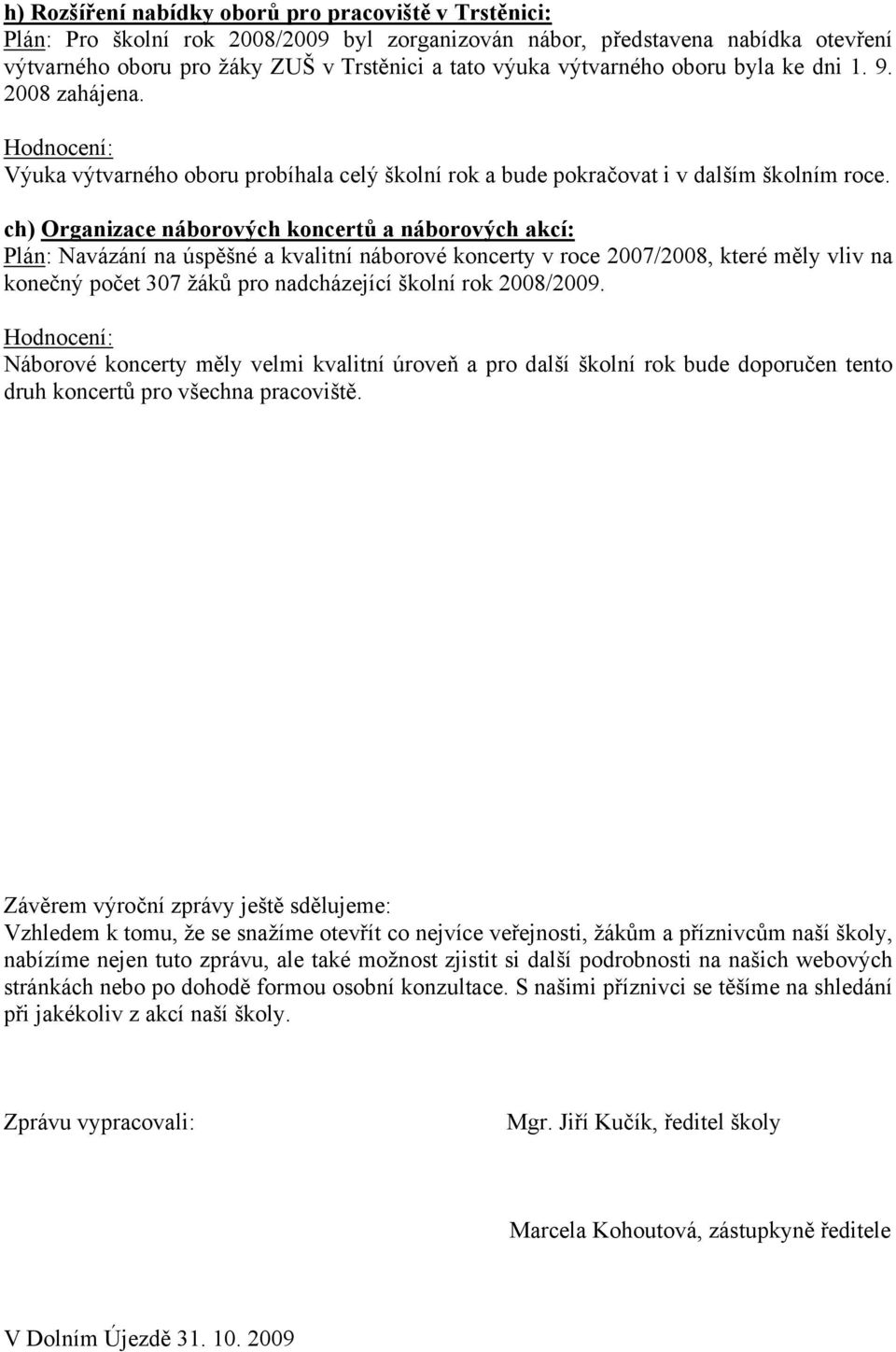 h) Rozšíření nabídky oborů pro pracoviště v Trstěnici:
Plán: Pro školní rok 2008/2009 byl zorganizován nábor, představena nabídka otevření výtvarného oboru pro žáky ZUŠ v Trstěnici a tato výuka výtvarného oboru byla ke dni 1. 9. 2008 zahájena.
Hodnocení:
Výuka výtvarného oboru probíhala celý školní rok a bude pokračovat i v dalším školním roce.

ch) Organizace náborových koncertů a náborových akcí:
Plán: Navázání na úspěšné a kvalitní náborové koncerty v roce 2007/2008, které měly vliv na konečný počet 307 žáků pro nadcházející školní rok 2008/2009.
Hodnocení:
Náborové koncerty měly velmi kvalitní úroveň a pro další školní rok bude doporučen tento druh koncertů pro všechna pracoviště.

Závěrem výroční zprávy ještě sdělujeme:
Vzhledem k tomu, že se snažíme otevřít co nejvíce veřejnosti, žákům a příznivcům naší školy, nabízíme nejen tuto zprávu, ale také možnost zjistit si další podrobnosti na našich webových stránkách nebo po dohodě formou osobní konzultace. S našimi příznivci se těšíme na shledání při jakékoliv z akcí naší školy.

Zprávu vypracovali:

Mgr. Jiří Kučík, ředitel školy

Marcela Kohoutová, zástupkyně ředitele

V Dolním Újezdě 31. 10. 2009